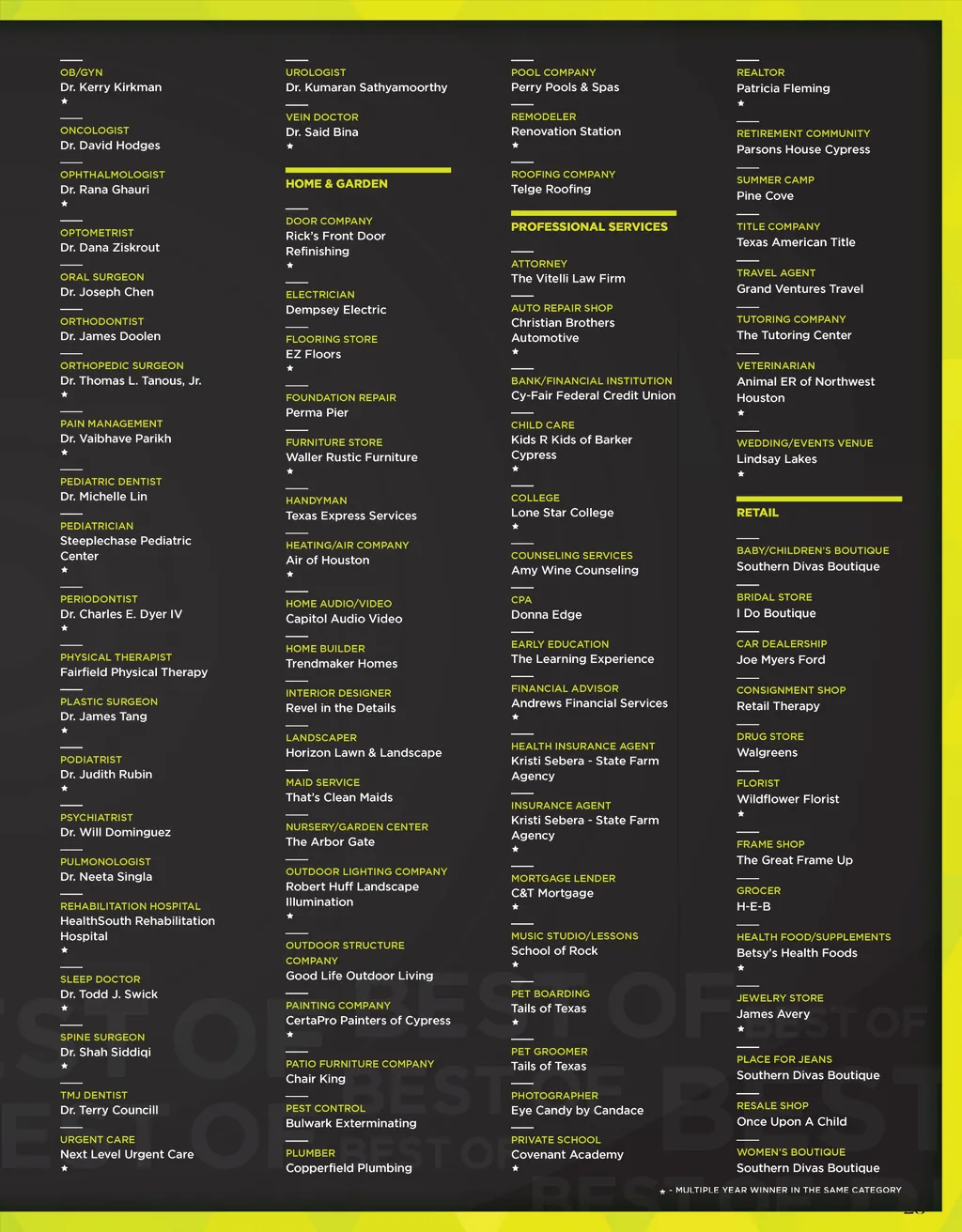 OB/GYN
Dr. Kerry Kirkman
★

ONCOLOGIST
Dr. David Hodges

OPHTHALMOLOGIST
Dr. Rana Ghauri
★

OPTOMETRIST
Dr. Dana Ziskrout

ORAL SURGEON
Dr. Joseph Chen

ORTHODONTIST
Dr. James Doolen

ORTHOPEDIC SURGEON
Dr. Thomas L. Tanous, Jr.
★

PAIN MANAGEMENT
Dr. Vaibhave Parikh
★

PEDIATRIC DENTIST
Dr. Michelle Lin

PEDIATRICIAN
Steeplechase Pediatric Center
★

PERIODONTIST
Dr. Charles E. Dyer IV
★

PHYSICAL THERAPIST
Fairfield Physical Therapy

PLASTIC SURGEON
Dr. James Tang
★

PODIATRIST
Dr. Judith Rubin
★

PSYCHIATRIST
Dr. Will Dominguez

PULMONOLOGIST
Dr. Neeta Singla

REHABILITATION HOSPITAL
HealthSouth Rehabilitation Hospital
★

SLEEP DOCTOR
Dr. Todd J. Swick
★

SPINE SURGEON
Dr. Shah Siddiqi
★

TMJ DENTIST
Dr. Terry Councill

URGENT CARE
Next Level Urgent Care
★

UROLOGIST
Dr. Kumaran Sathyamoorthy

VEIN DOCTOR
Dr. Said Bina
★

HOME & GARDEN

DOOR COMPANY
Rick's Front Door Refinishing
★

ELECTRICIAN
Dempsey Electric

FLOORING STORE
EZ Floors
★

FOUNDATION REPAIR
Perma Pier

FURNITURE STORE
Waller Rustic Furniture
★

HANDYMAN
Texas Express Services

HEATING/AIR COMPANY
Air of Houston
★

HOME AUDIO/VIDEO
Capitol Audio Video

HOME BUILDER
Trendmaker Homes

INTERIOR DESIGNER
Revel in the Details

LANDSCAPER
Horizon Lawn & Landscape

MAID SERVICE
That's Clean Maids

NURSERY/GARDEN CENTER
The Arbor Gate

OUTDOOR LIGHTING COMPANY
Robert Huff Landscape Illumination
★

OUTDOOR STRUCTURE COMPANY
Good Life Outdoor Living

PAINTING COMPANY
CertaPro Painters of Cypress
★

PATIO FURNITURE COMPANY
Chair King

PEST CONTROL
Bulwark Exterminating

PLUMBER
Copperfield Plumbing

POOL COMPANY
Perry Pools & Spas

REMODELER
Renovation Station
★

ROOFING COMPANY
Telge Roofing

PROFESSIONAL SERVICES

ATTORNEY
The Vitelli Law Firm

AUTO REPAIR SHOP
Christian Brothers Automotive
★

BANK/FINANCIAL INSTITUTION
Cy-Fair Federal Credit Union

CHILD CARE
Kids R Kids of Barker Cypress
★

COLLEGE
Lone Star College
★

COUNSELING SERVICES
Amy Wine Counseling

CPA
Donna Edge

EARLY EDUCATION
The Learning Experience

FINANCIAL ADVISOR
Andrews Financial Services
★

HEALTH INSURANCE AGENT
Kristi Sebera - State Farm Agency

INSURANCE AGENT
Kristi Sebera - State Farm Agency
★

MORTGAGE LENDER
C&T Mortgage
★

MUSIC STUDIO/LESSONS
School of Rock
★

PET BOARDING
Tails of Texas
★

PET GROOMER
Tails of Texas

PHOTOGRAPHER
Eye Candy by Candace

PRIVATE SCHOOL
Covenant Academy
★

REALTOR
Patricia Fleming
★

RETIREMENT COMMUNITY
Parsons House Cypress

SUMMER CAMP
Pine Cove

TITLE COMPANY
Texas American Title

TRAVEL AGENT
Grand Ventures Travel

TUTORING COMPANY
The Tutoring Center

VETERINARIAN
Animal ER of Northwest Houston
★

WEDDING/EVENTS VENUE
Lindsay Lakes
★

RETAIL

BABY/CHILDREN'S BOUTIQUE
Southern Divas Boutique

BRIDAL STORE
I Do Boutique

CAR DEALERSHIP
Joe Myers Ford

CONSIGNMENT SHOP
Retail Therapy

DRUG STORE
Walgreens

FLORIST
Wildflower Florist
★

FRAME SHOP
The Great Frame Up

GROCER
H-E-B

HEALTH FOOD/SUPPLEMENTS
Betsy's Health Foods
★

JEWELRY STORE
James Avery
★

PLACE FOR JEANS
Southern Divas Boutique

RESALE SHOP
Once Upon A Child

WOMEN'S BOUTIQUE
Southern Divas Boutique

★ - MULTIPLE YEAR WINNER IN THE SAME CATEGORY